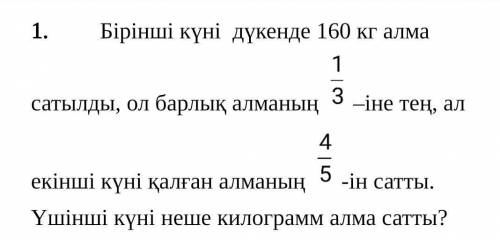 1. Бірінші күні дүкенде 160 кг алма сатылды, ол барлық алманың $\frac{1}{3}$ –іне тең, ал екінші күні қалған алманың $\frac{4}{5}$ -ін сатты. Үшінші күні неше килограмм алма сатты?